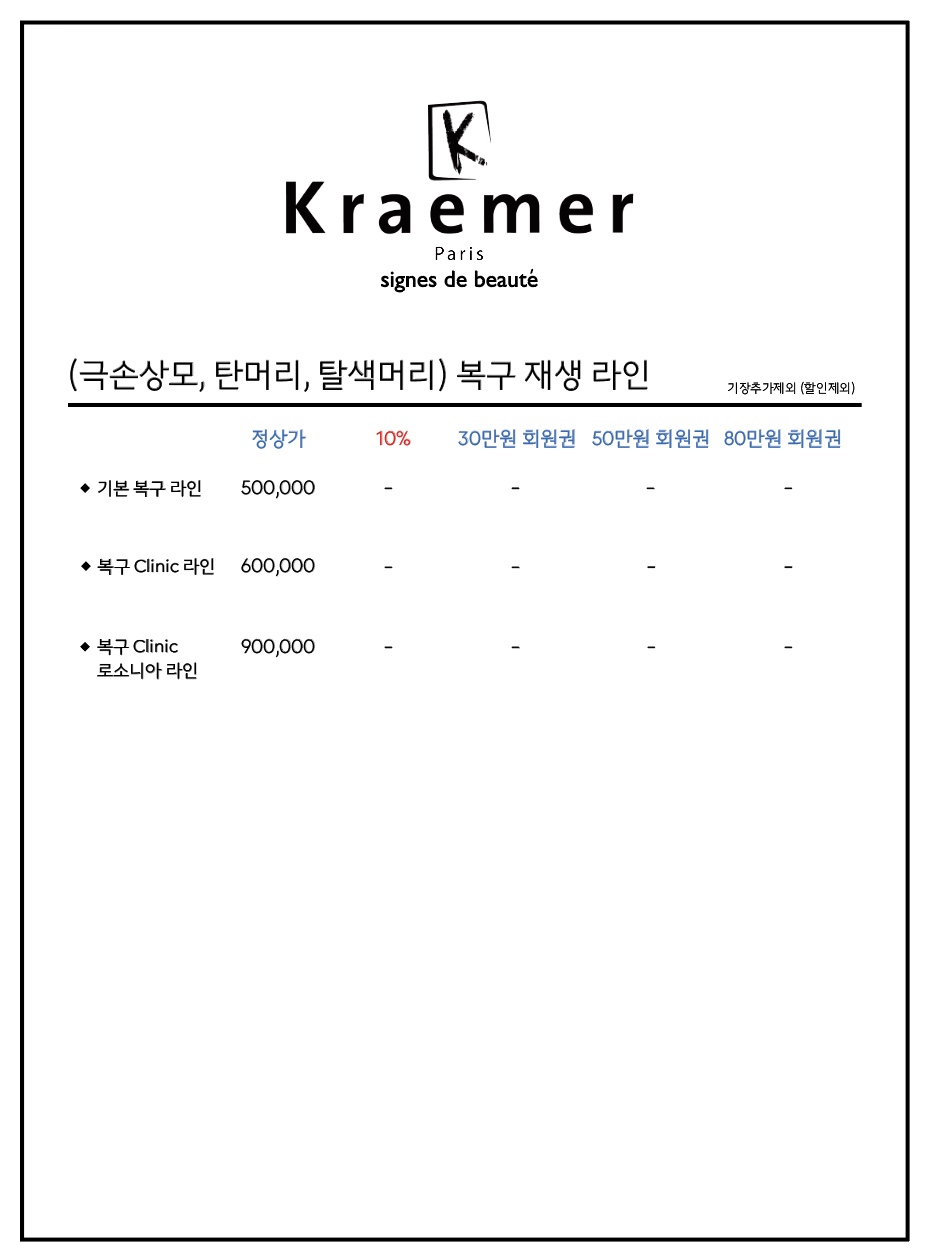 K

Kraemer
Paris
signes de beauté

(극손상모, 탄머리, 탈색머리) 복구 재생 라인

기장추가제외 (할인제외)

| | 정상가 | 10% | 30만원 회원권 | 50만원 회원권 | 80만원 회원권 |
|---|---|---|---|---|---|
| ◆ 기본 복구 라인 | 500,000 | - | - | - | - |
| ◆ 복구 Clinic 라인 | 600,000 | - | - | - | - |
| ◆ 복구 Clinic 로소니아 라인 | 900,000 | - | - | - | - |